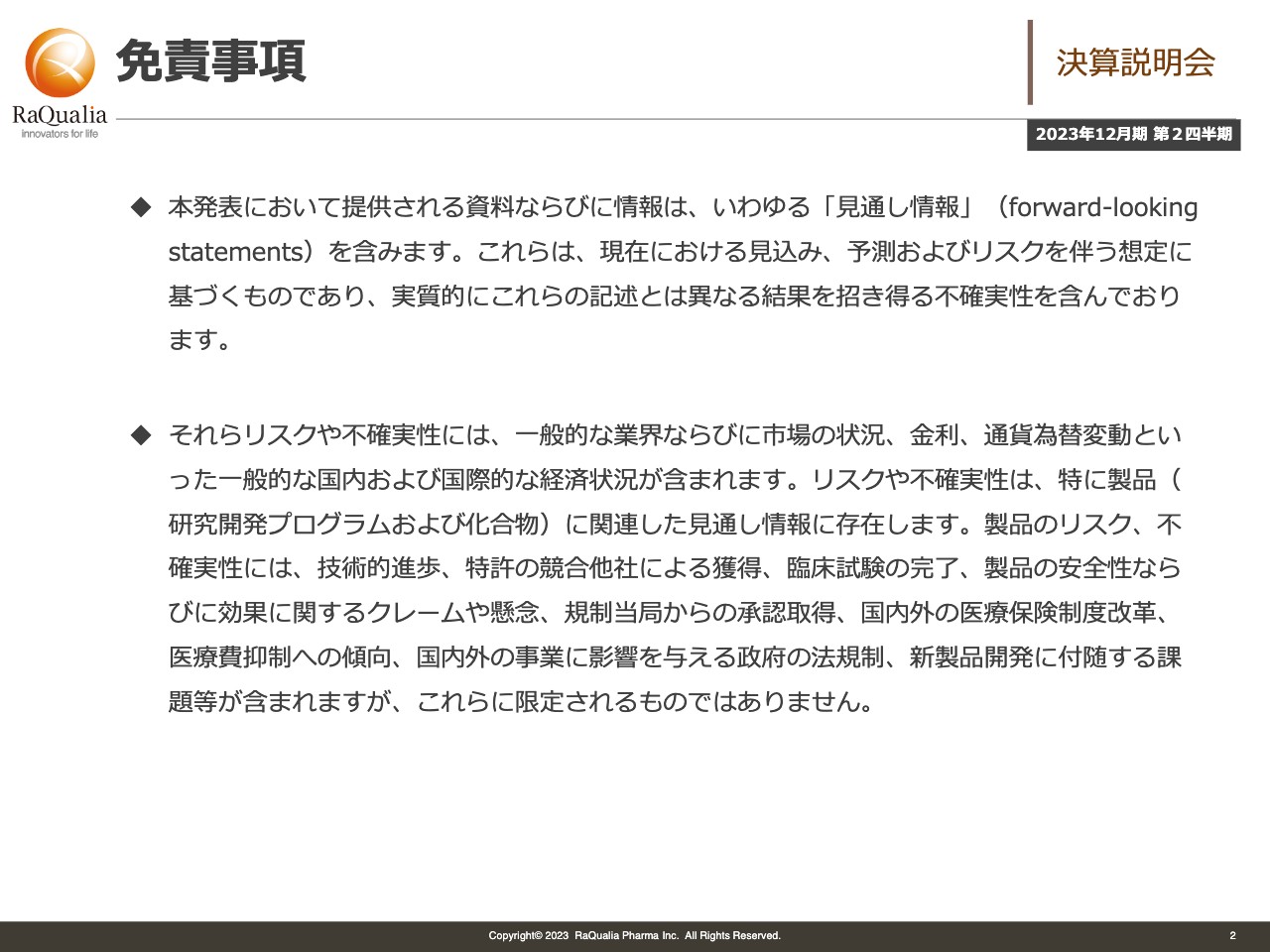 RaQualia
innovators for life

免責事項

決算説明会

2023年12月期 第２四半期

◆ 本発表において提供される資料ならびに情報は、いわゆる「見通し情報」（forward-looking statements）を含みます。これらは、現在における見込み、予測およびリスクを伴う想定に基づくものであり、実質的にこれらの記述とは異なる結果を招き得る不確実性を含んでおります。

◆ それらリスクや不確実性には、一般的な業界ならびに市場の状況、金利、通貨為替変動といった一般的な国内および国際的な経済状況が含まれます。リスクや不確実性は、特に製品（研究開発プログラムおよび化合物）に関連した見通し情報に存在します。製品のリスク、不確実性には、技術的進歩、特許の競合他社による獲得、臨床試験の完了、製品の安全性ならびに効果に関するクレームや懸念、規制当局からの承認取得、国内外の医療保険制度改革、医療費抑制への傾向、国内外の事業に影響を与える政府の法規制、新製品開発に付随する課題等が含まれますが、これらに限定されるものではありません。

Copyright© 2023 RaQualia Pharma Inc. All Rights Reserved.

2